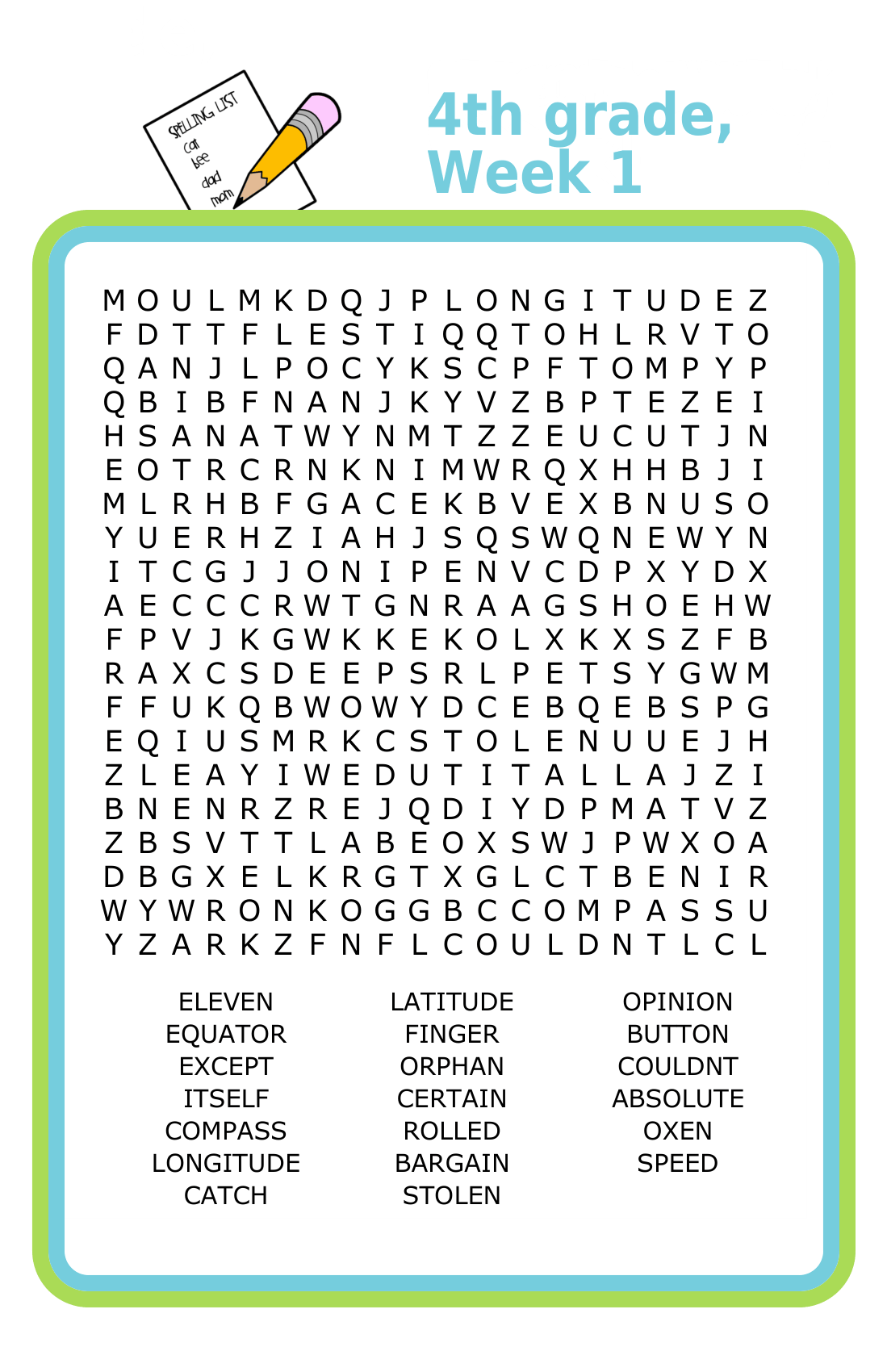 SPELLING LIST
cat
bee
dad
mom

4th grade, Week 1

M O U L M K D Q J P L O N G I T U D E Z
F D T T F L E S T I Q Q T O H L R V T O
Q A N J L P O C Y K S C P F T O M P Y P
Q B I B F N A N J K Y V Z B P T E Z E I
H S A N A T W Y N M T Z Z E U C U T J N
E O T R C R N K N I M W R Q X H H B J I
M L R H B F G A C E K B V E X B N U S O
Y U E R H Z I A H J S Q S W Q N E W Y N
I T C G J J O N I P E N V C D P X Y D X
A E C C C R W T G N R A A G S H O E H W
F P V J K G W K K E K O L X K X S Z F B
R A X C S D E E P S R L P E T S Y G W M
F F U K Q B W O W Y D C E B Q E B S P G
E Q I U S M R K C S T O L E N U U E J H
Z L E A Y I W E D U T I T A L L A J Z I
B N E N R Z R E J Q D I Y D P M A T V Z
Z B S V T T L A B E O X S W J P W X O A
D B G X E L K R G T X G L C T B E N I R
W Y W R O N K O G G B C C O M P A S S U
Y Z A R K Z F N F L C O U L D N T L C L

ELEVEN
EQUATOR
EXCEPT
ITSELF
COMPASS
LONGITUDE
CATCH

LATITUDE
FINGER
ORPHAN
CERTAIN
ROLLED
BARGAIN
STOLEN

OPINION
BUTTON
COULDNT
ABSOLUTE
OXEN
SPEED